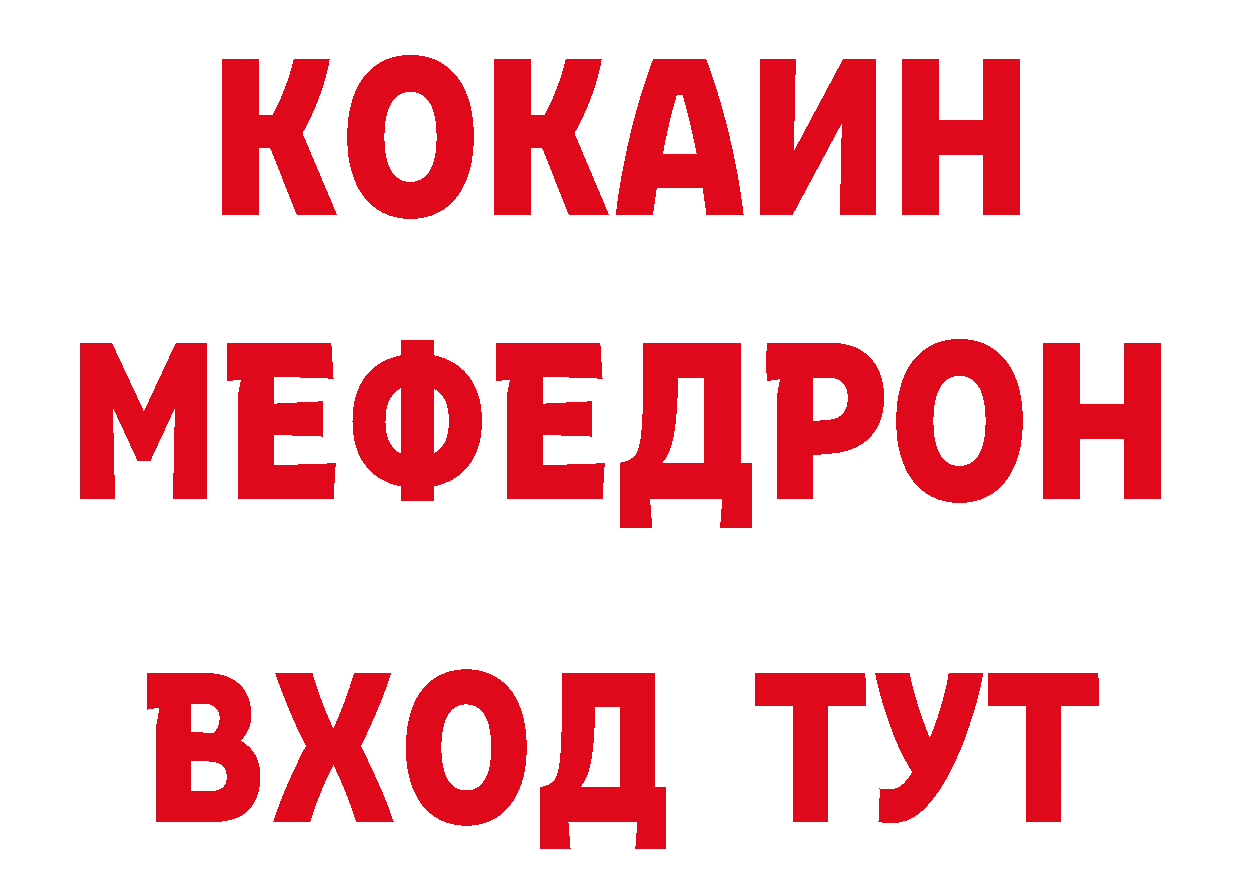 КОКАИН
МЕФЕДРОН
ВХОД ТУТ